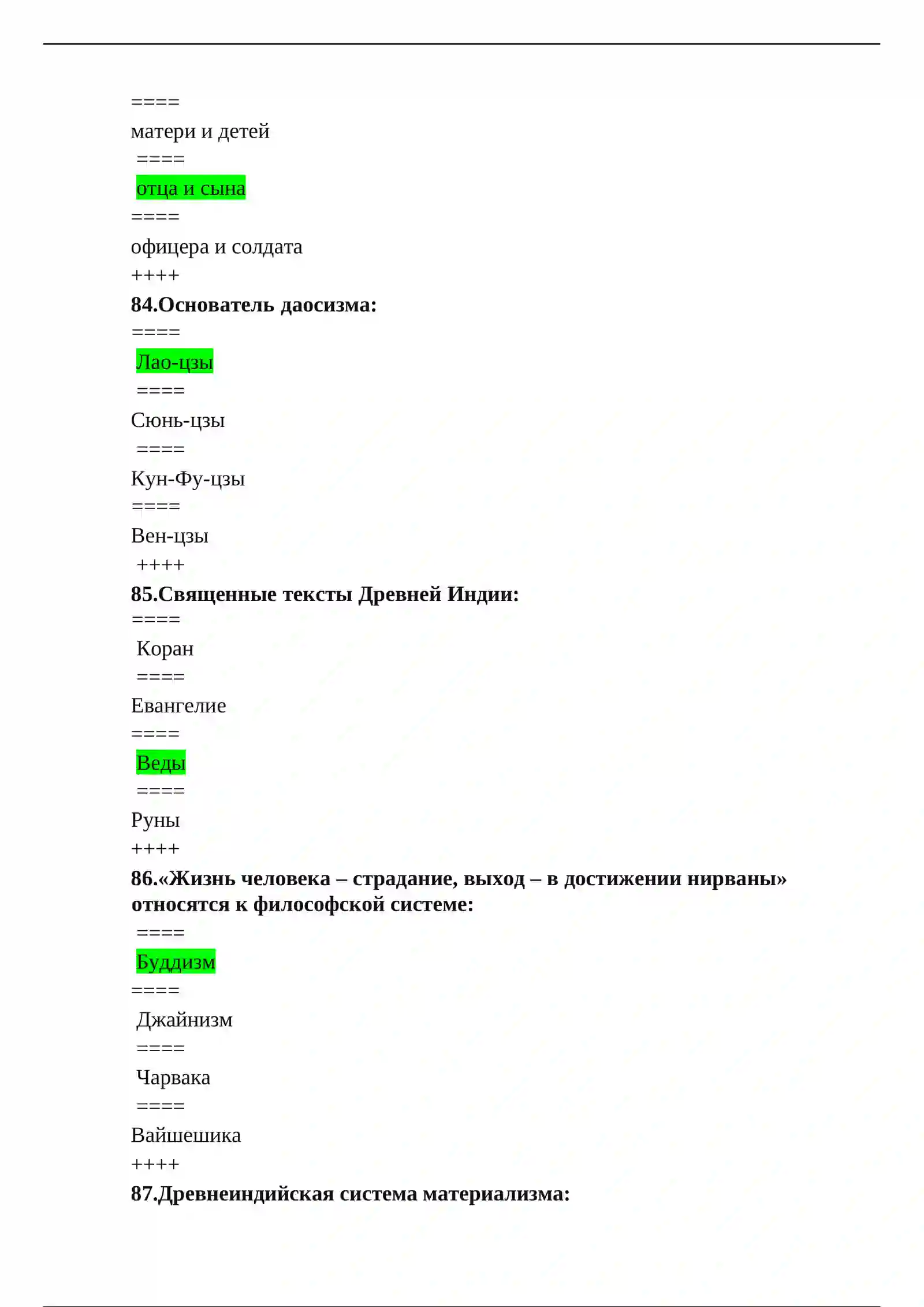 ====
матери и детей
====
отца и сына
====
офицера и солдата
++++
84.Основатель даосизма:
====
Лао-цзы
====
Сюнь-цзы
====
Кун-Фу-цзы
====
Вен-цзы
++++
85.Священные тексты Древней Индии:
====
Коран
====
Евангелие
====
Веды
====
Руны
++++
86.«Жизнь человека – страдание, выход – в достижении нирваны» относятся к философской системе:
====
Буддизм
====
Джайнизм
====
Чарвака
====
Вайшешика
++++
87.Древнеиндийская система материализма: